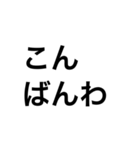 こん
ばんわ